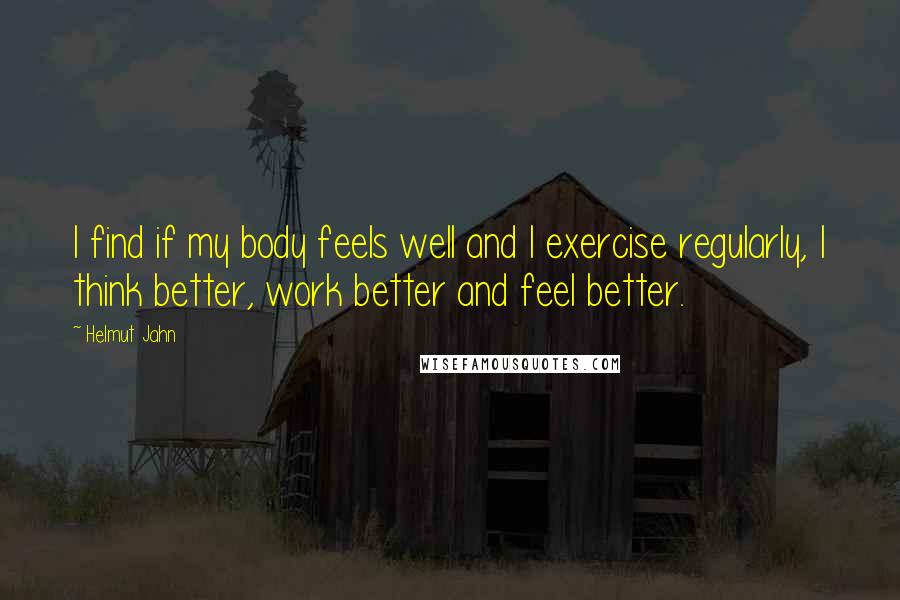 I find if my body feels well and I exercise regularly, I think better, work better and feel better.

~ Helmut Jahn

WISEFAMOUSQUOTES.COM